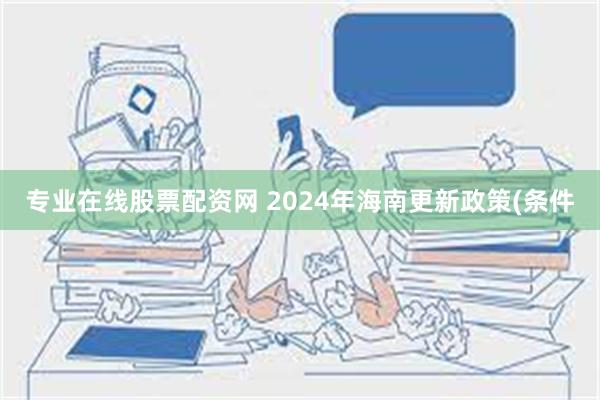 专业在线股票配资网 2024年海南更新政策(条件